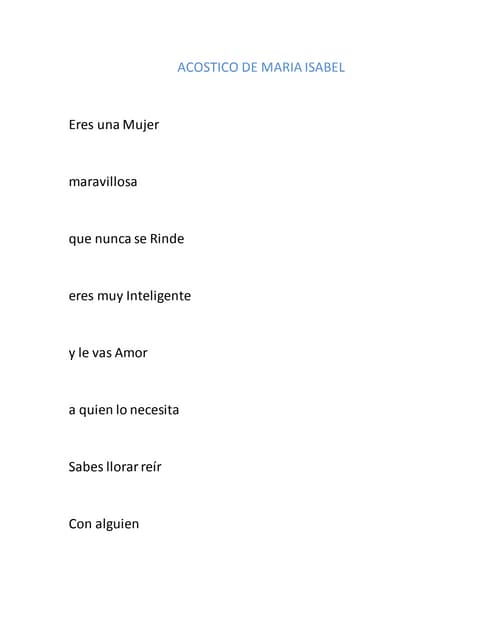 ACOSTICO DE MARIA ISABEL

Eres una Mujer

maravillosa

que nunca se Rinde

eres muy Inteligente

y le vas Amor

a quien lo necesita

Sabes llorar reír

Con alguien